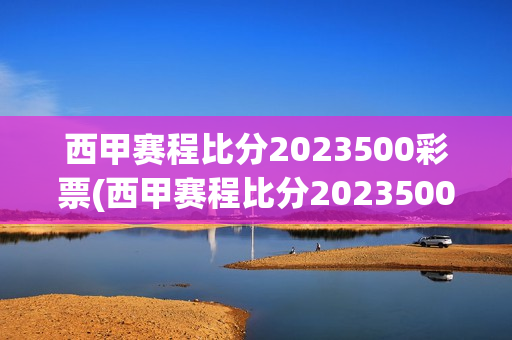 西甲赛程比分2023500彩票(西甲赛程比分2023500